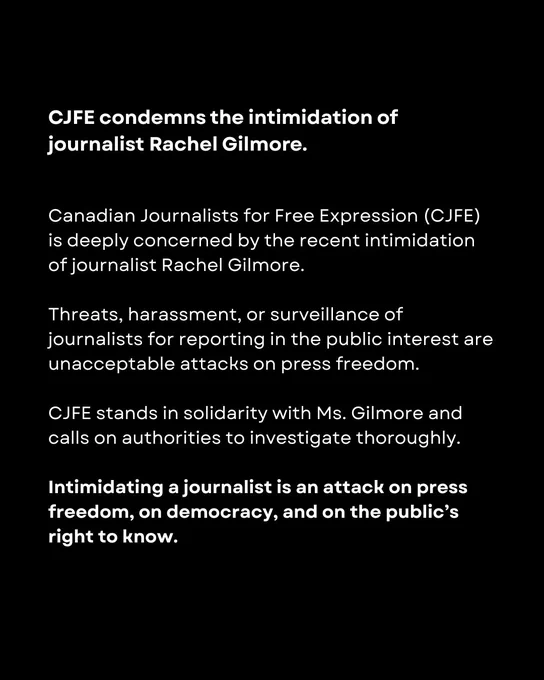 CJFE condemns the intimidation of journalist Rachel Gilmore.

Canadian Journalists for Free Expression (CJFE) is deeply concerned by the recent intimidation of journalist Rachel Gilmore.

Threats, harassment, or surveillance of journalists for reporting in the public interest are unacceptable attacks on press freedom.

CJFE stands in solidarity with Ms. Gilmore and calls on authorities to investigate thoroughly.

Intimidating a journalist is an attack on press freedom, on democracy, and on the public's right to know.